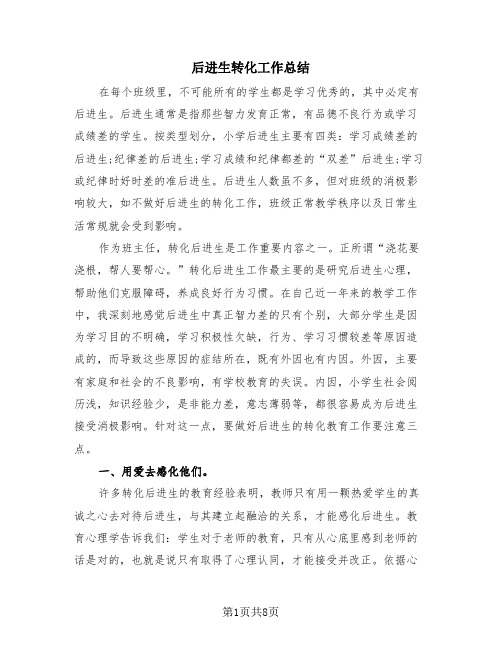 后进生转化工作总结

在每个班级里，不可能所有的学生都是学习优秀的，其中必定有后进生。后进生通常是指那些智力发育正常，有品德不良行为或学习成绩差的学生。按类型划分，小学后进生主要有四类：学习成绩差的后进生;纪律差的后进生;学习成绩和纪律都差的“双差”后进生;学习或纪律时好时差的准后进生。后进生人数虽不多，但对班级的消极影响较大，如不做好后进生的转化工作，班级正常教学秩序以及日常生活常规就会受到影响。

作为班主任，转化后进生是工作重要内容之一。正所谓“浇花要浇根，帮人要帮心。”转化后进生工作最主要的是研究后进生心理，帮助他们克服障碍，养成良好行为习惯。在自己近一年来的教学工作中，我深刻地感觉后进生中真正智力差的只有个别，大部分学生是因为学习目的不明确，学习积极性欠缺，行为、学习习惯较差等原因造成的，而导致这些原因的症结所在，既有外因也有内因。外因，主要有家庭和社会的不良影响，有学校教育的失误。内因，小学生社会阅历浅，知识经验少，是非能力差，意志薄弱等，都很容易成为后进生接受消极影响。针对这一点，要做好后进生的转化教育工作要注意三点。

一、用爱去感化他们。

许多转化后进生的教育经验表明，教师只有用一颗热爱学生的真诚之心去对待后进生，与其建立起融洽的关系，才能感化后进生。教育心理学告诉我们：学生对于老师的教育，只有从心底里感到老师的话是对的，也就是说只有取得了心理认同，才能接受并改正。依据心

第1页共8页